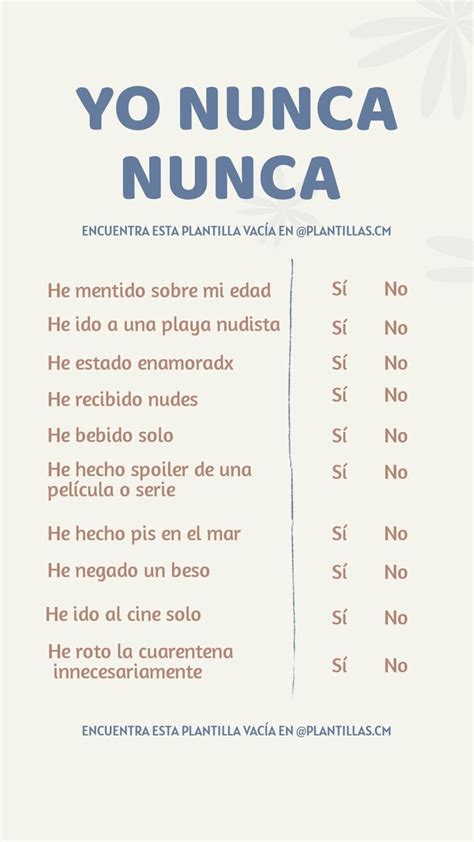 YO NUNCA NUNCA

ENCUENTRA ESTA PLANTILLA VACÍA EN @PLANTILLAS.CM

| | | |
|---|---|---|
| He mentido sobre mi edad | Sí | No |
| He ido a una playa nudista | Sí | No |
| He estado enamoradx | Sí | No |
| He recibido nudes | Sí | No |
| He bebido solo | Sí | No |
| He hecho spoiler de una película o serie | Sí | No |
| He hecho pis en el mar | Sí | No |
| He negado un beso | Sí | No |
| He ido al cine solo | Sí | No |
| He roto la cuarentena innecesariamente | Sí | No |

ENCUENTRA ESTA PLANTILLA VACÍA EN @PLANTILLAS.CM